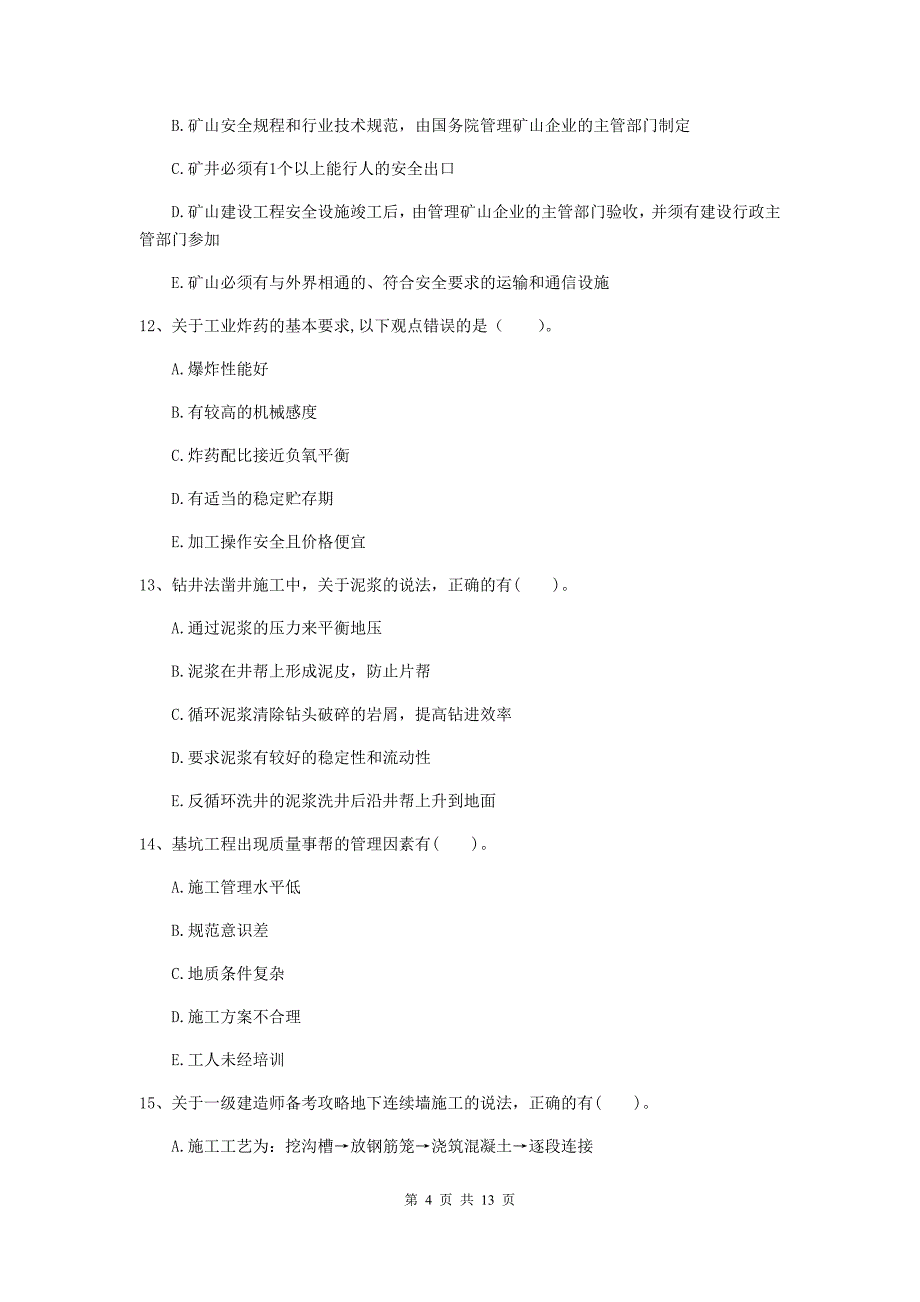 B.矿山安全规程和行业技术规范，由国务院管理矿山企业的主管部门制定

C.矿井必须有1个以上能行人的安全出口

D.矿山建设工程安全设施竣工后，由管理矿山企业的主管部门验收，并须有建设行政主管部门参加

E.矿山必须有与外界相通的、符合安全要求的运输和通信设施

12、关于工业炸药的基本要求,以下观点错误的是（　　）。

A.爆炸性能好

B.有较高的机械感度

C.炸药配比接近负氧平衡

D.有适当的稳定贮存期

E.加工操作安全且价格便宜

13、钻井法凿井施工中，关于泥浆的说法，正确的有(　　)。

A.通过泥浆的压力来平衡地压

B.泥浆在井帮上形成泥皮，防止片帮

C.循环泥浆清除钻头破碎的岩屑，提高钻进效率

D.要求泥浆有较好的稳定性和流动性

E.反循环洗井的泥浆洗井后沿井帮上升到地面

14、基坑工程出现质量事帮的管理因素有(　　)。

A.施工管理水平低

B.规范意识差

C.地质条件复杂

D.施工方案不合理

E.工人未经培训

15、关于一级建造师备考攻略地下连续墙施工的说法，正确的有(　　)。

A.施工工艺为：挖沟槽→放钢筋笼→浇筑混凝土→逐段连接

第 4 页 共 13 页